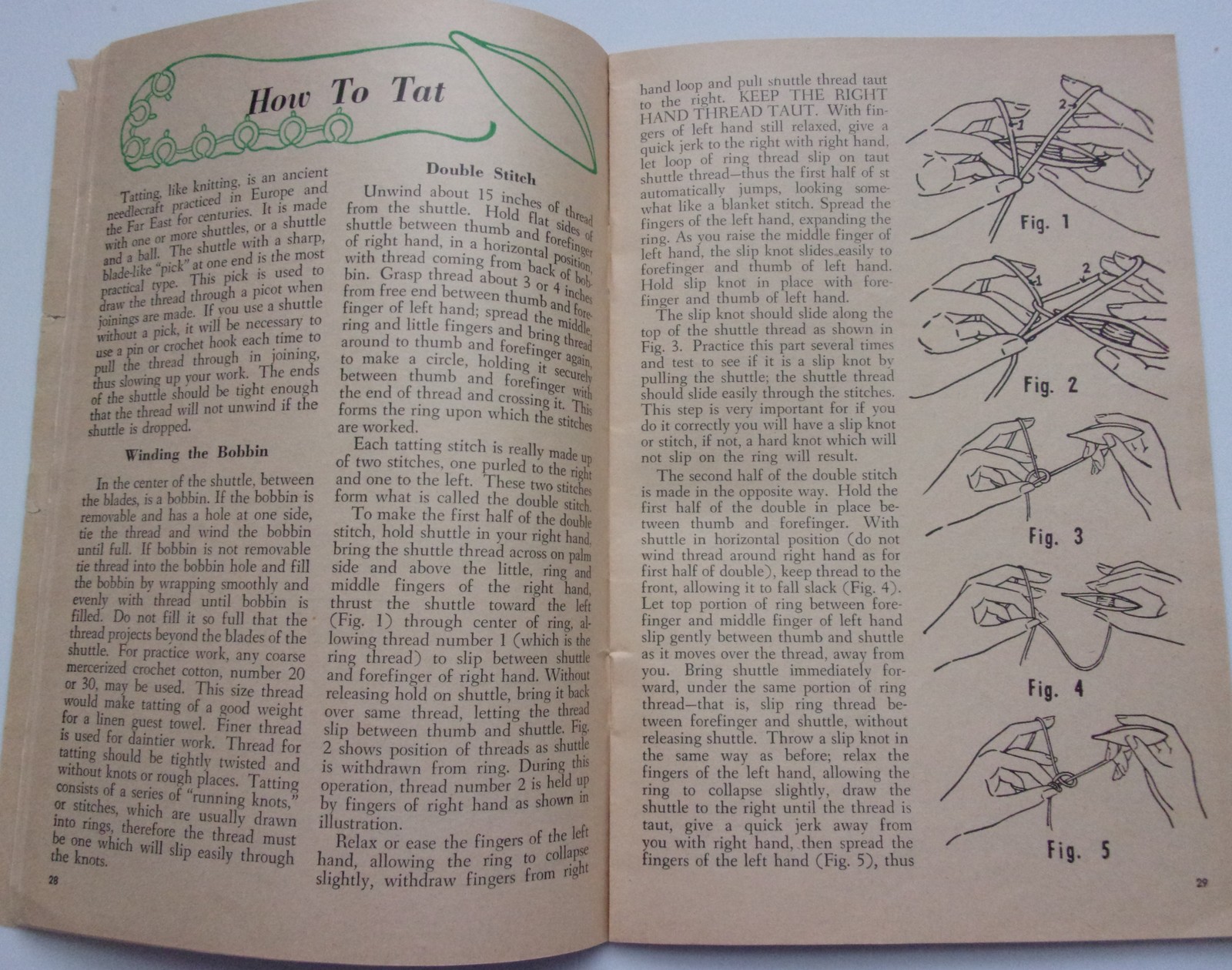 How To Tat

Tatting, like knitting, is an ancient needlecraft practiced in Europe and the Far East for centuries. It is made with one or more shuttles, or a shuttle and a ball. The shuttle with a sharp, blade-like "pick" at one end is the most practical type. This pick is used to draw the thread through a picot when joinings are made. If you use a shuttle without a pick, it will be necessary to use a pin or crochet hook each time to pull the thread through in joining, thus slowing up your work. The ends of the shuttle should be tight enough that the thread will not unwind if the shuttle is dropped.

Winding the Bobbin

In the center of the shuttle, between the blades, is a bobbin. If the bobbin is removable and has a hole at one side, tie the thread and wind the bobbin until full. If bobbin is not removable tie thread into the bobbin hole and fill the bobbin by wrapping smoothly and evenly with thread until bobbin is filled. Do not fill it so full that the thread projects beyond the blades of the shuttle. For practice work, any coarse mercerized crochet cotton, number 20 or 30, may be used. This size thread would make tatting of a good weight for a linen guest towel. Finer thread is used for daintier work. Thread for tatting should be tightly twisted and without knots or rough places. Tatting consists of a series of "running knots," or stitches, which are usually drawn into rings, therefore the thread must be one which will slip easily through the knots.

28

Double Stitch

Unwind about 15 inches of thread from the shuttle. Hold flat sides of shuttle between thumb and forefinger of right hand, in a horizontal position, with thread coming from back of bobbin. Grasp thread about 3 or 4 inches from free end between thumb and forefinger of left hand; spread the middle, ring and little fingers and bring thread around to thumb and forefinger again, to make a circle, holding it securely between thumb and forefinger with the end of thread and crossing it. This forms the ring upon which the stitches are worked.

Each tatting stitch is really made up of two stitches, one purled to the right and one to the left. These two stitches form what is called the double stitch.

To make the first half of the double stitch, hold shuttle in your right hand, bring the shuttle thread across on palm side and above the little, ring and middle fingers of the right hand, thrust the shuttle toward the left (Fig. 1) through center of ring, allowing thread number 1 (which is the ring thread) to slip between shuttle and forefinger of right hand. Without releasing hold on shuttle, bring it back over same thread, letting the thread slip between thumb and shuttle. Fig. 2 shows position of threads as shuttle is withdrawn from ring. During this operation, thread number 2 is held up by fingers of right hand as shown in illustration.

Relax or ease the fingers of the left hand, allowing the ring to collapse slightly, withdraw fingers from right hand loop and pull shuttle thread taut to the right. KEEP THE RIGHT HAND THREAD TAUT. With fingers of left hand still relaxed, give a quick jerk to the right with right hand, let loop of ring thread slip on taut shuttle thread—thus the first half of st automatically jumps, looking somewhat like a blanket stitch. Spread the fingers of the left hand, expanding the ring. As you raise the middle finger of left hand, the slip knot slides easily to forefinger and thumb of left hand. Hold slip knot in place with forefinger and thumb of left hand.

The slip knot should slide along the top of the shuttle thread as shown in Fig. 3. Practice this part several times and test to see if it is a slip knot by pulling the shuttle; the shuttle thread should slide easily through the stitches. This step is very important for if you do it correctly you will have a slip knot or stitch, if not, a hard knot which will not slip on the ring will result.

The second half of the double stitch is made in the opposite way. Hold the first half of the double in place between thumb and forefinger. With shuttle in horizontal position (do not wind thread around right hand as for first half of double), keep thread to the front, allowing it to fall slack (Fig. 4). Let top portion of ring between forefinger and middle finger of left hand slip gently between thumb and shuttle as it moves over the thread, away from you. Bring shuttle immediately forward, under the same portion of ring thread—that is, slip ring thread between forefinger and shuttle, without releasing shuttle. Throw a slip knot in the same way as before; relax the fingers of the left hand, allowing the ring to collapse slightly, draw the shuttle to the right until the thread is taut, give a quick jerk away from you with right hand, then spread the fingers of the left hand (Fig. 5), thus

1
2
Fig. 1
1
2
Fig. 2
Fig. 3
Fig. 4
Fig. 5

29